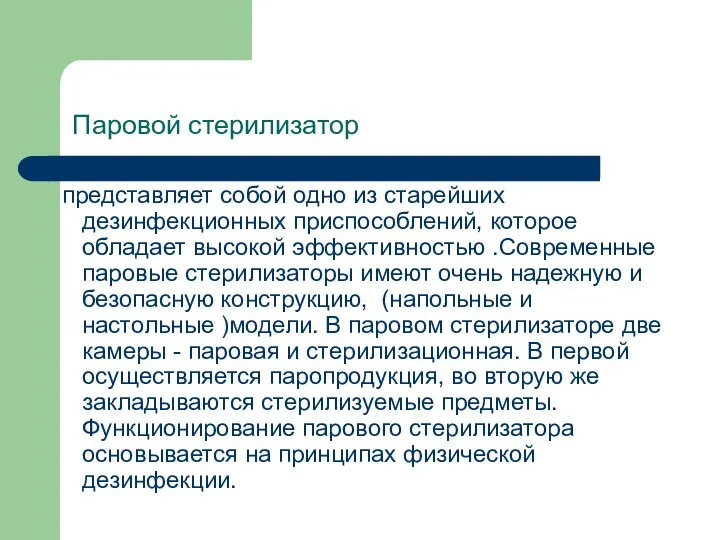 Паровой стерилизатор

представляет собой одно из старейших дезинфекционных приспособлений, которое обладает высокой эффективностью .Современные паровые стерилизаторы имеют очень надежную и безопасную конструкцию, (напольные и настольные )модели. В паровом стерилизаторе две камеры - паровая и стерилизационная. В первой осуществляется паропродукция, во вторую же закладываются стерилизуемые предметы. Функционирование парового стерилизатора основывается на принципах физической дезинфекции.